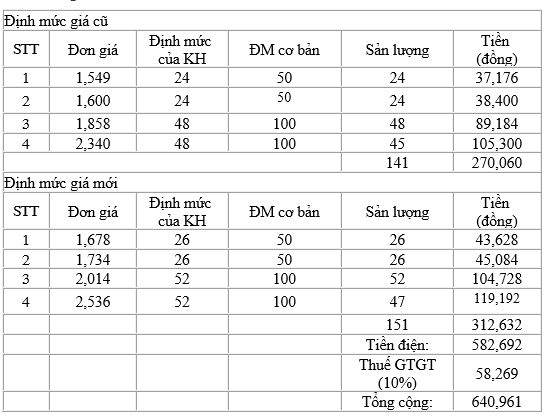 Định mức giá cũ

| STT | Đơn giá | Định mức của KH | ĐM cơ bản | Sản lượng | Tiền (đồng) |
|---|---|---|---|---|---|
| 1 | 1,549 | 24 | 50 | 24 | 37,176 |
| 2 | 1,600 | 24 | 50 | 24 | 38,400 |
| 3 | 1,858 | 48 | 100 | 48 | 89,184 |
| 4 | 2,340 | 48 | 100 | 45 | 105,300 |
| | | | | 141 | 270,060 |

Định mức giá mới

| STT | Đơn giá | Định mức của KH | ĐM cơ bản | Sản lượng | Tiền (đồng) |
|---|---|---|---|---|---|
| 1 | 1,678 | 26 | 50 | 26 | 43,628 |
| 2 | 1,734 | 26 | 50 | 26 | 45,084 |
| 3 | 2,014 | 52 | 100 | 52 | 104,728 |
| 4 | 2,536 | 52 | 100 | 47 | 119,192 |
| | | | | 151 | 312,632 |
| | | | | Tiền điện: | 582,692 |
| | | | | Thuế GTGT (10%) | 58,269 |
| | | | | Tổng cộng: | 640,961 |